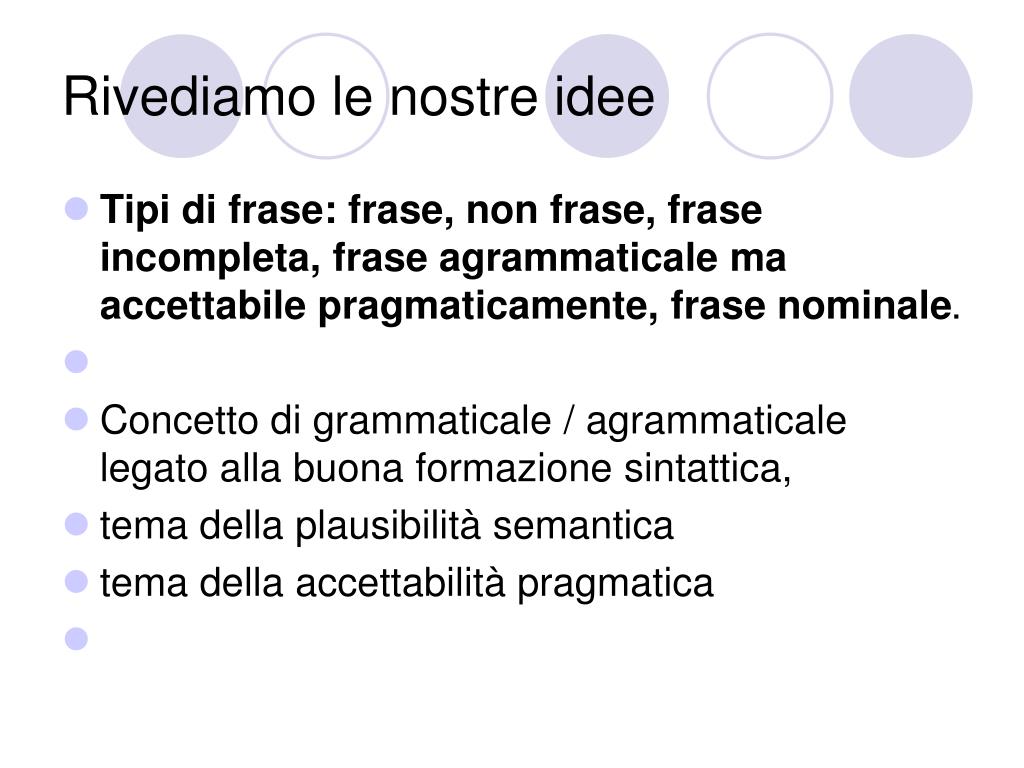 Rivediamo le nostre idee

Tipi di frase: frase, non frase, frase incompleta, frase agrammaticale ma accettabile pragmaticamente, frase nominale.

Concetto di grammaticale / agrammaticale legato alla buona formazione sintattica,

tema della plausibilità semantica

tema della accettabilità pragmatica